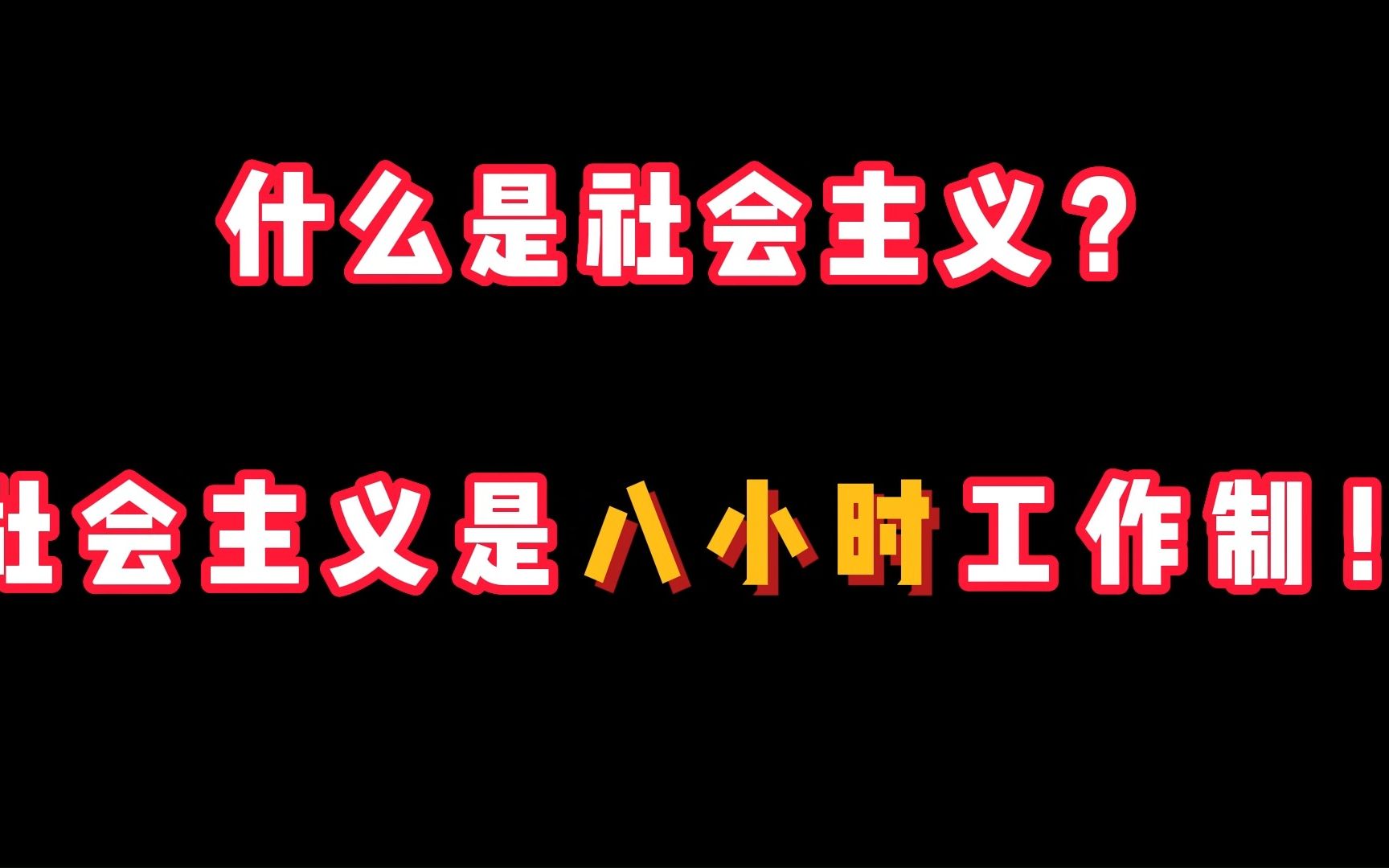 什么是社会主义？

社会主义是八小时工作制！